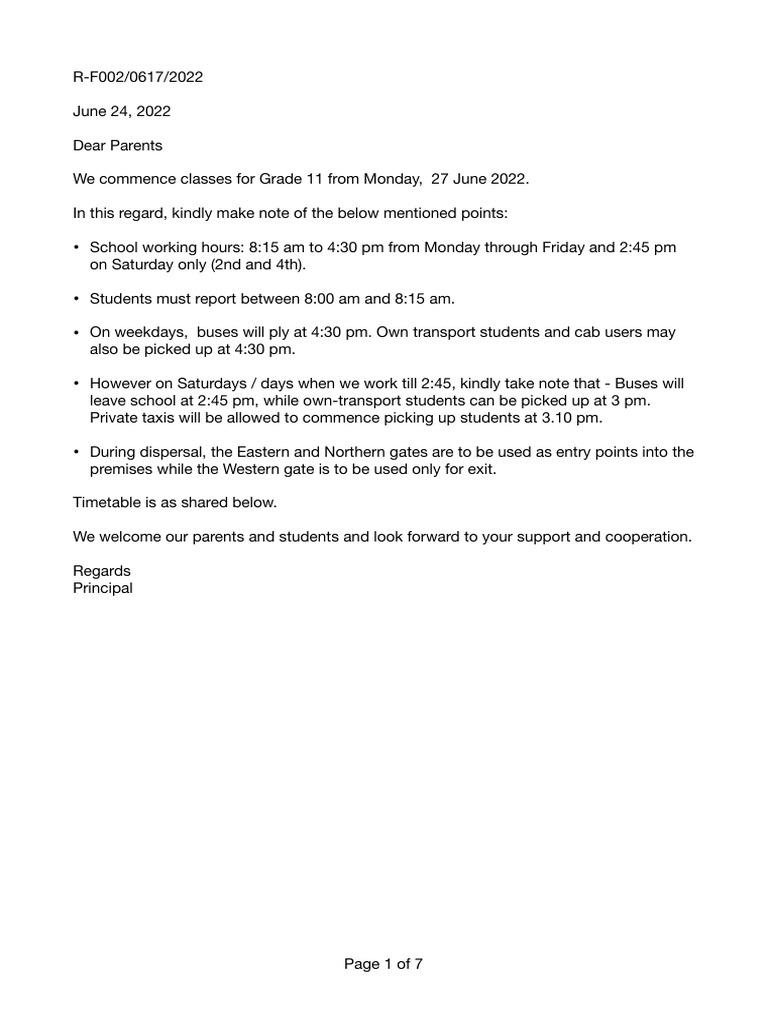 R-F002/0617/2022

June 24, 2022

Dear Parents

We commence classes for Grade 11 from Monday, 27 June 2022.

In this regard, kindly make note of the below mentioned points:

• School working hours: 8:15 am to 4:30 pm from Monday through Friday and 2:45 pm on Saturday only (2nd and 4th).

• Students must report between 8:00 am and 8:15 am.

• On weekdays, buses will ply at 4:30 pm. Own transport students and cab users may also be picked up at 4:30 pm.

• However on Saturdays / days when we work till 2:45, kindly take note that - Buses will leave school at 2:45 pm, while own-transport students can be picked up at 3 pm. Private taxis will be allowed to commence picking up students at 3.10 pm.

• During dispersal, the Eastern and Northern gates are to be used as entry points into the premises while the Western gate is to be used only for exit.

Timetable is as shared below.

We welcome our parents and students and look forward to your support and cooperation.

Regards
Principal

Page 1 of 7